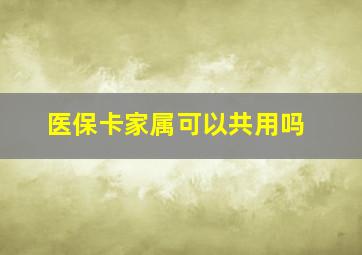 医保卡家属可以共用吗